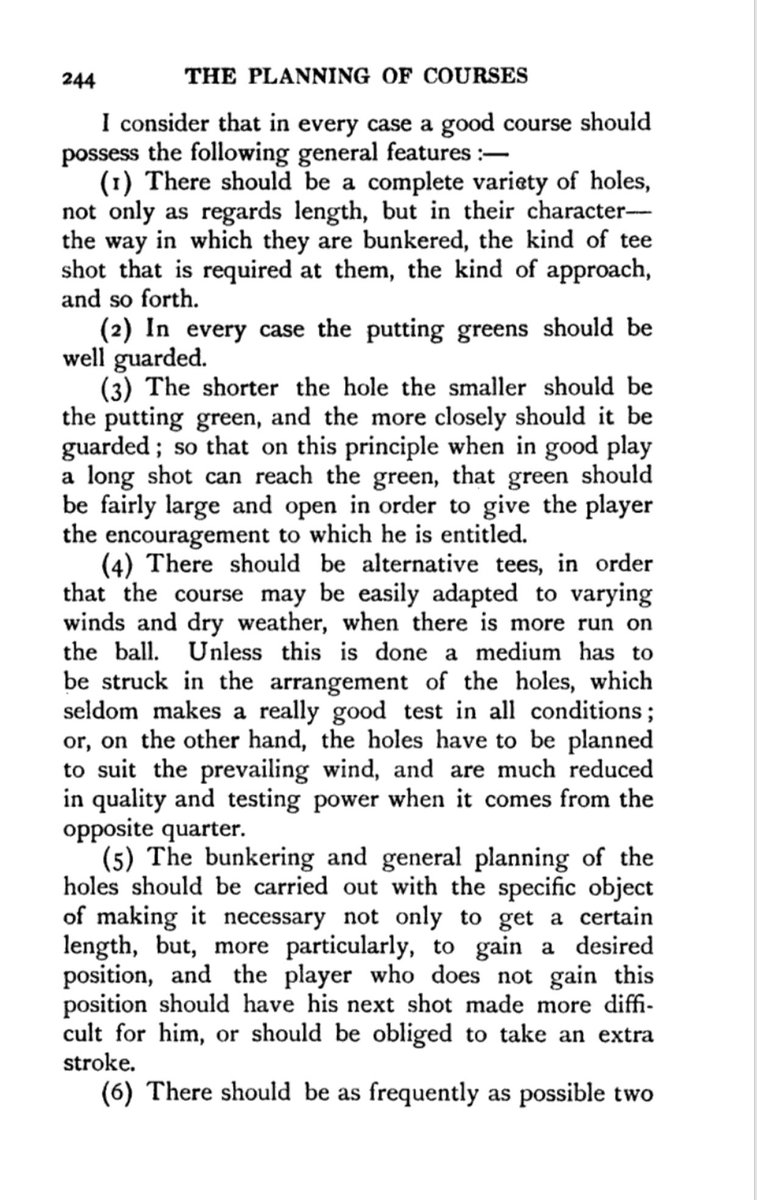 244 THE PLANNING OF COURSES

I consider that in every case a good course should possess the following general features :—

(1) There should be a complete variety of holes, not only as regards length, but in their character—the way in which they are bunkered, the kind of tee shot that is required at them, the kind of approach, and so forth.

(2) In every case the putting greens should be well guarded.

(3) The shorter the hole the smaller should be the putting green, and the more closely should it be guarded; so that on this principle when in good play a long shot can reach the green, that green should be fairly large and open in order to give the player the encouragement to which he is entitled.

(4) There should be alternative tees, in order that the course may be easily adapted to varying winds and dry weather, when there is more run on the ball. Unless this is done a medium has to be struck in the arrangement of the holes, which seldom makes a really good test in all conditions; or, on the other hand, the holes have to be planned to suit the prevailing wind, and are much reduced in quality and testing power when it comes from the opposite quarter.

(5) The bunkering and general planning of the holes should be carried out with the specific object of making it necessary not only to get a certain length, but, more particularly, to gain a desired position, and the player who does not gain this position should have his next shot made more difficult for him, or should be obliged to take an extra stroke.

(6) There should be as frequently as possible two